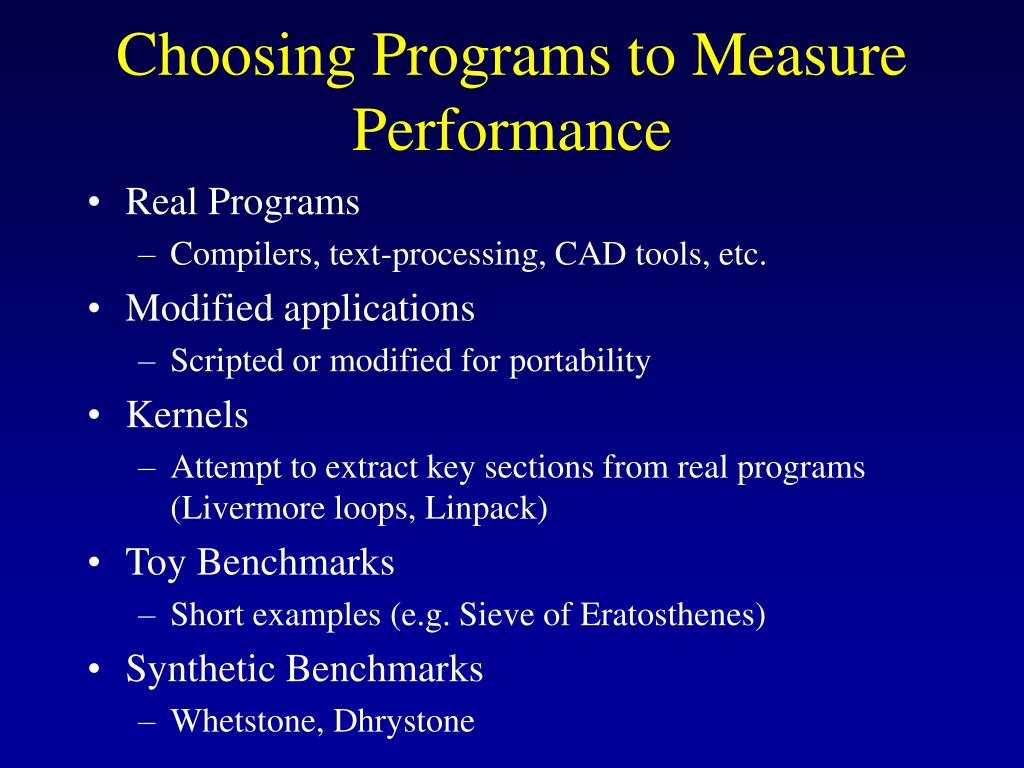 Choosing Programs to Measure Performance

• Real Programs
– Compilers, text-processing, CAD tools, etc.
• Modified applications
– Scripted or modified for portability
• Kernels
– Attempt to extract key sections from real programs (Livermore loops, Linpack)
• Toy Benchmarks
– Short examples (e.g. Sieve of Eratosthenes)
• Synthetic Benchmarks
– Whetstone, Dhrystone